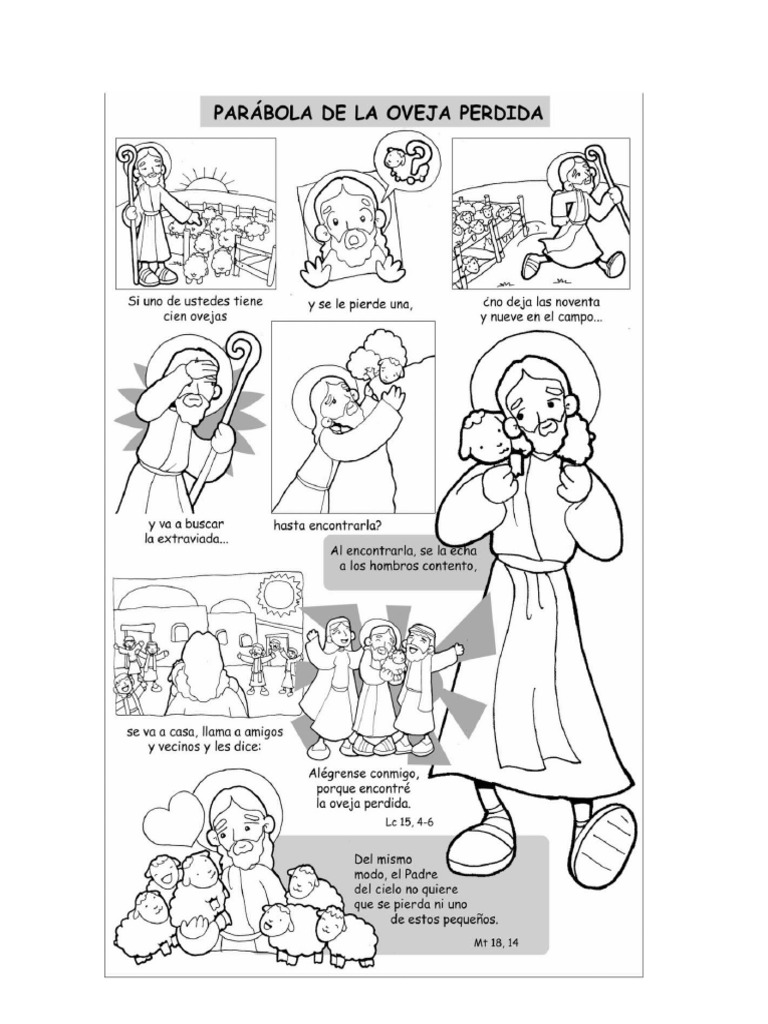 PARÁBOLA DE LA OVEJA PERDIDA

Si uno de ustedes tiene cien ovejas

y se le pierde una,

¿no deja las noventa y nueve en el campo...

y va a buscar la extraviada...

hasta encontrarla?

Al encontrarla, se la echa a los hombros contento,

se va a casa, llama a amigos y vecinos y les dice:

Alégrense conmigo, porque encontré la oveja perdida.

Lc 15, 4-6

Del mismo modo, el Padre del cielo no quiere que se pierda ni uno de estos pequeños.

Mt 18, 14